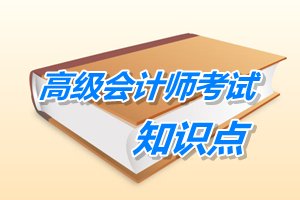 高级会计师考试
知识点